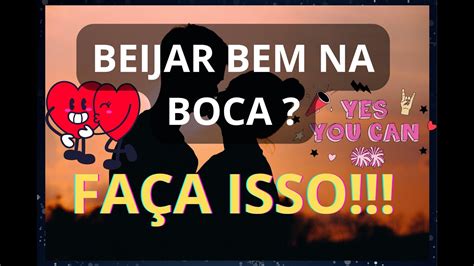 BEIJAR BEM NA BOCA ?

YES YOU CAN

FAÇA ISSO!!!